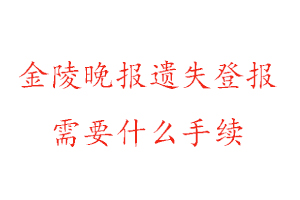 金陵晚报遗失登报
需要什么手续